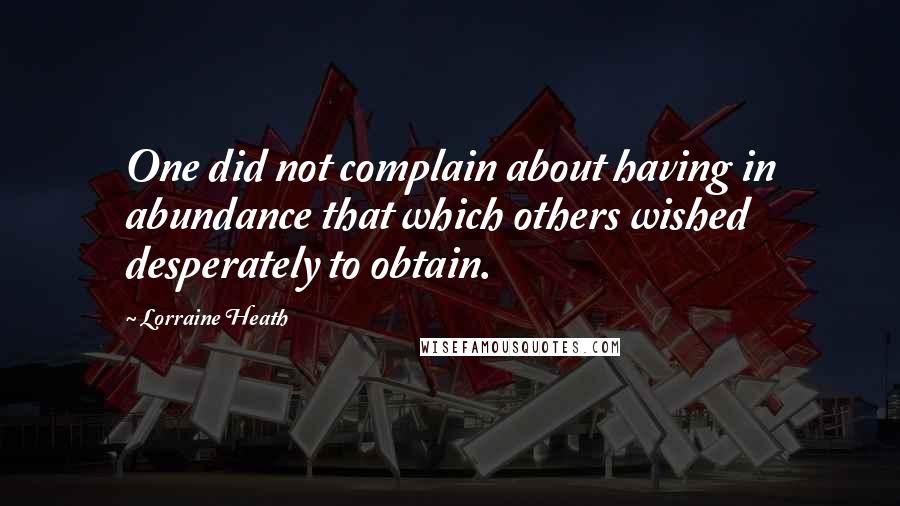 One did not complain about having in abundance that which others wished desperately to obtain.

~ Lorraine Heath

WISEFAMOUSQUOTES.COM